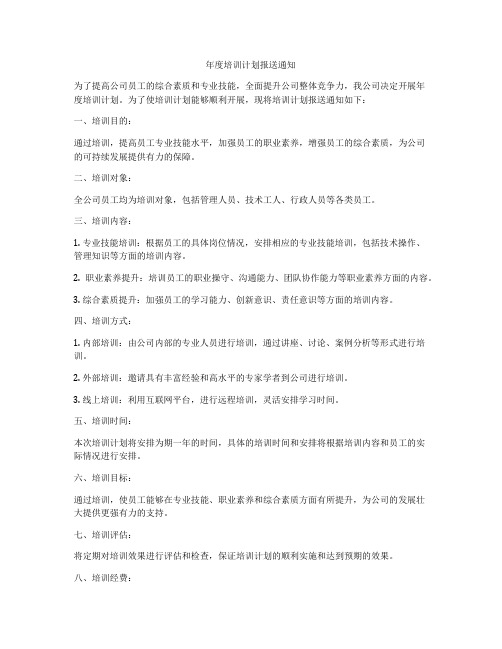 年度培训计划报送通知

为了提高公司员工的综合素质和专业技能，全面提升公司整体竞争力，我公司决定开展年度培训计划。为了使培训计划能够顺利开展，现将培训计划报送通知如下：

一、培训目的：

通过培训，提高员工专业技能水平，加强员工的职业素养，增强员工的综合素质，为公司的可持续发展提供有力的保障。

二、培训对象：

全公司员工均为培训对象，包括管理人员、技术工人、行政人员等各类员工。

三、培训内容：

1. 专业技能培训：根据员工的具体岗位情况，安排相应的专业技能培训，包括技术操作、管理知识等方面的培训内容。

2. 职业素养提升：培训员工的职业操守、沟通能力、团队协作能力等职业素养方面的内容。

3. 综合素质提升：加强员工的学习能力、创新意识、责任意识等方面的培训内容。

四、培训方式：

1. 内部培训：由公司内部的专业人员进行培训，通过讲座、讨论、案例分析等形式进行培训。

2. 外部培训：邀请具有丰富经验和高水平的专家学者到公司进行培训。

3. 线上培训：利用互联网平台，进行远程培训，灵活安排学习时间。

五、培训时间：

本次培训计划将安排为期一年的时间，具体的培训时间和安排将根据培训内容和员工的实际情况进行安排。

六、培训目标：

通过培训，使员工能够在专业技能、职业素养和综合素质方面有所提升，为公司的发展壮大提供更强有力的支持。

七、培训评估：

将定期对培训效果进行评估和检查，保证培训计划的顺利实施和达到预期的效果。

八、培训经费：